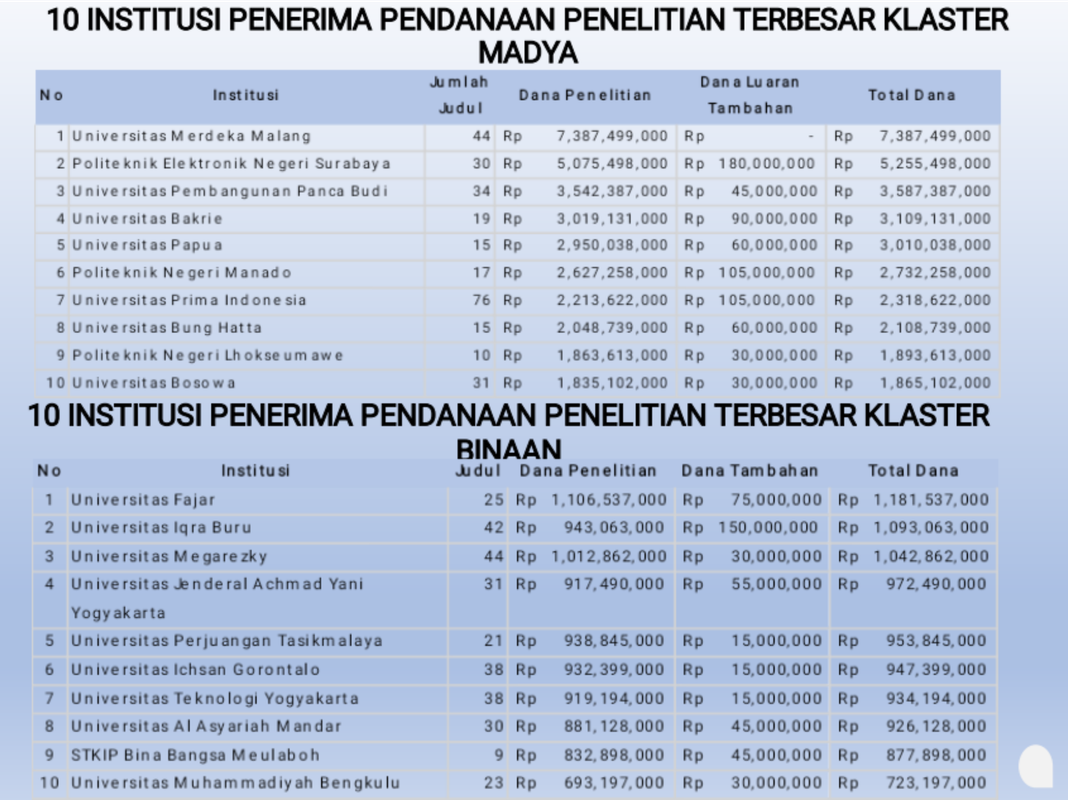 10 INSTITUSI PENERIMA PENDANAAN PENELITIAN TERBESAR KLASTER MADYA

| No | Institusi | Jumlah Judul | Dana Penelitian | Dana Luaran Tambahan | Total Dana |
|---|---|---|---|---|---|
| 1 | Universitas Merdeka Malang | 44 | Rp 7,387,499,000 | Rp - | Rp 7,387,499,000 |
| 2 | Politeknik Elektronik Negeri Surabaya | 30 | Rp 5,075,498,000 | Rp 180,000,000 | Rp 5,255,498,000 |
| 3 | Universitas Pembangunan Panca Budi | 34 | Rp 3,542,387,000 | Rp 45,000,000 | Rp 3,587,387,000 |
| 4 | Universitas Bakrie | 19 | Rp 3,019,131,000 | Rp 90,000,000 | Rp 3,109,131,000 |
| 5 | Universitas Papua | 15 | Rp 2,950,038,000 | Rp 60,000,000 | Rp 3,010,038,000 |
| 6 | Politeknik Negeri Manado | 17 | Rp 2,627,258,000 | Rp 105,000,000 | Rp 2,732,258,000 |
| 7 | Universitas Prima Indonesia | 76 | Rp 2,213,622,000 | Rp 105,000,000 | Rp 2,318,622,000 |
| 8 | Universitas Bung Hatta | 15 | Rp 2,048,739,000 | Rp 60,000,000 | Rp 2,108,739,000 |
| 9 | Politeknik Negeri Lhokseumawe | 10 | Rp 1,863,613,000 | Rp 30,000,000 | Rp 1,893,613,000 |
| 10 | Universitas Bosowa | 31 | Rp 1,835,102,000 | Rp 30,000,000 | Rp 1,865,102,000 |

10 INSTITUSI PENERIMA PENDANAAN PENELITIAN TERBESAR KLASTER BINAAN

| No | Institusi | Judul | Dana Penelitian | Dana Tambahan | Total Dana |
|---|---|---|---|---|---|
| 1 | Universitas Fajar | 25 | Rp 1,106,537,000 | Rp 75,000,000 | Rp 1,181,537,000 |
| 2 | Universitas Iqra Buru | 42 | Rp 943,063,000 | Rp 150,000,000 | Rp 1,093,063,000 |
| 3 | Universitas Megarezky | 44 | Rp 1,012,862,000 | Rp 30,000,000 | Rp 1,042,862,000 |
| 4 | Universitas Jenderal Achmad Yani Yogyakarta | 31 | Rp 917,490,000 | Rp 55,000,000 | Rp 972,490,000 |
| 5 | Universitas Perjuangan Tasikmalaya | 21 | Rp 938,845,000 | Rp 15,000,000 | Rp 953,845,000 |
| 6 | Universitas Ichsan Gorontalo | 38 | Rp 932,399,000 | Rp 15,000,000 | Rp 947,399,000 |
| 7 | Universitas Teknologi Yogyakarta | 38 | Rp 919,194,000 | Rp 15,000,000 | Rp 934,194,000 |
| 8 | Universitas Al Asyariah Mandar | 30 | Rp 881,128,000 | Rp 45,000,000 | Rp 926,128,000 |
| 9 | STKIP Bina Bangsa Meulaboh | 9 | Rp 832,898,000 | Rp 45,000,000 | Rp 877,898,000 |
| 10 | Universitas Muhammadiyah Bengkulu | 23 | Rp 693,197,000 | Rp 30,000,000 | Rp 723,197,000 |